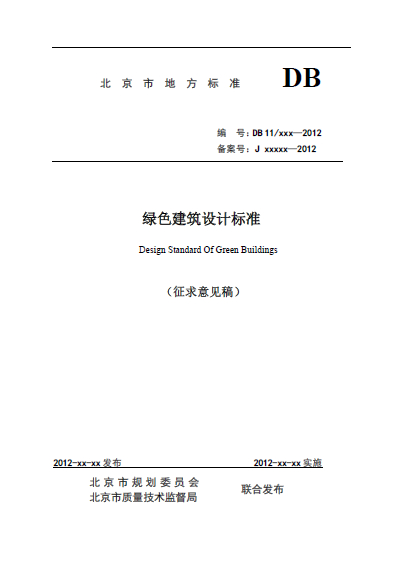 北 京 市 地 方 标 准　　DB

编　号：DB 11/xxx—2012
备案号：J xxxxx—2012

绿色建筑设计标准

Design Standard Of Green Buildings

（征求意见稿）

2012-xx-xx 发布　　2012-xx-xx 实施

北 京 市 规 划 委 员 会
北京市质量技术监督局　　联合发布